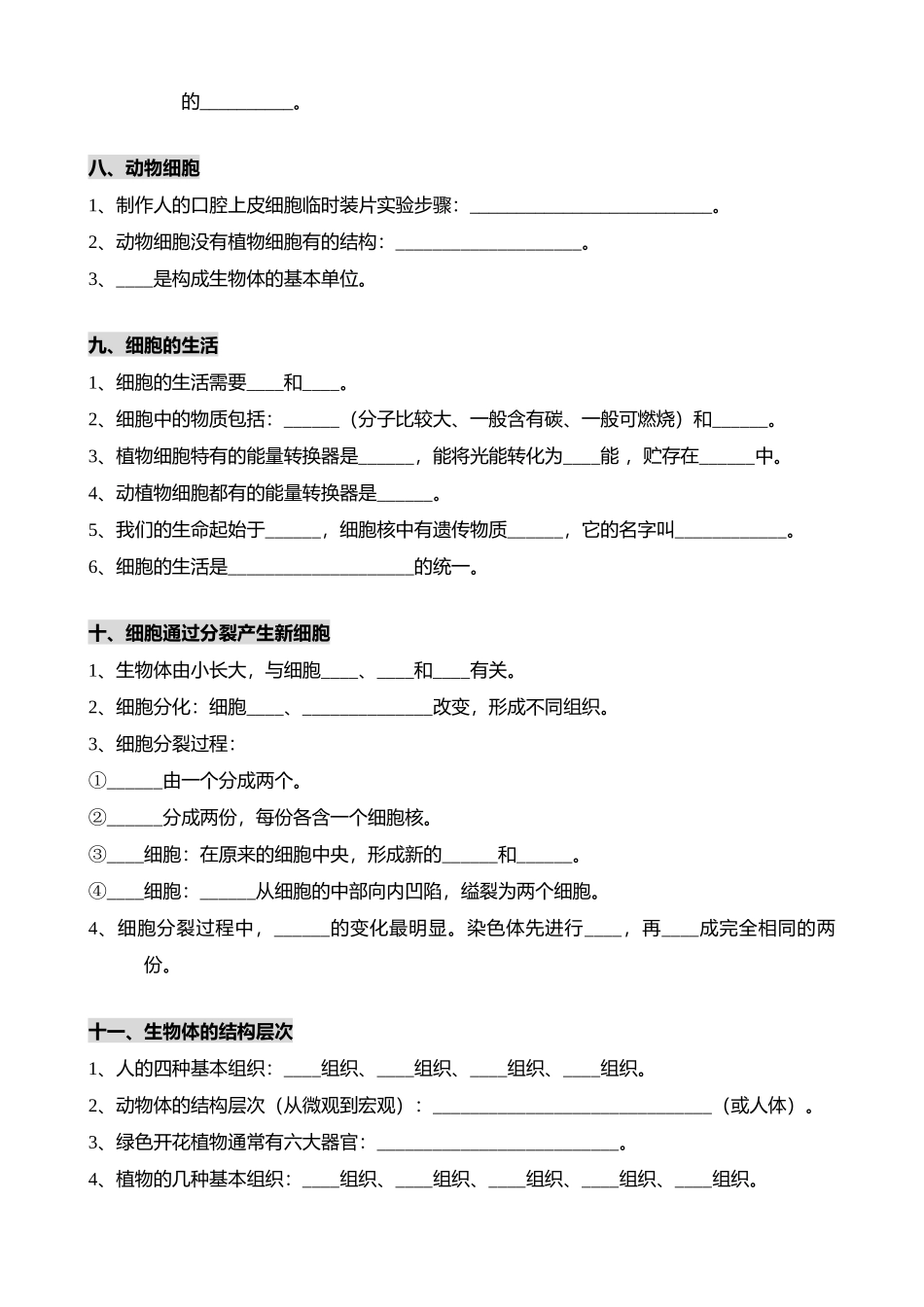 的__________。

八、动物细胞

1、制作人的口腔上皮细胞临时装片实验步骤：__________________________。

2、动物细胞没有植物细胞有的结构：____________________。

3、____是构成生物体的基本单位。

九、细胞的生活

1、细胞的生活需要____和____。

2、细胞中的物质包括：______（分子比较大、一般含有碳、一般可燃烧）和______。

3、植物细胞特有的能量转换器是______，能将光能转化为____能，贮存在______中。

4、动植物细胞都有的能量转换器是______。

5、我们的生命起始于______，细胞核中有遗传物质______，它的名字叫____________。

6、细胞的生活是____________________的统一。

十、细胞通过分裂产生新细胞

1、生物体由小长大，与细胞____、____和____有关。

2、细胞分化：细胞____、______________改变，形成不同组织。

3、细胞分裂过程：

①______由一个分成两个。

②______分成两份，每份各含一个细胞核。

③____细胞：在原来的细胞中央，形成新的______和______。

④____细胞：______从细胞的中部向内凹陷，缢裂为两个细胞。

4、细胞分裂过程中，______的变化最明显。染色体先进行____，再____成完全相同的两份。

十一、生物体的结构层次

1、人的四种基本组织：____组织、____组织、____组织、____组织。

2、动物体的结构层次（从微观到宏观）：______________________________（或人体）。

3、绿色开花植物通常有六大器官：__________________________。

4、植物的几种基本组织：____组织、____组织、____组织、____组织、____组织。